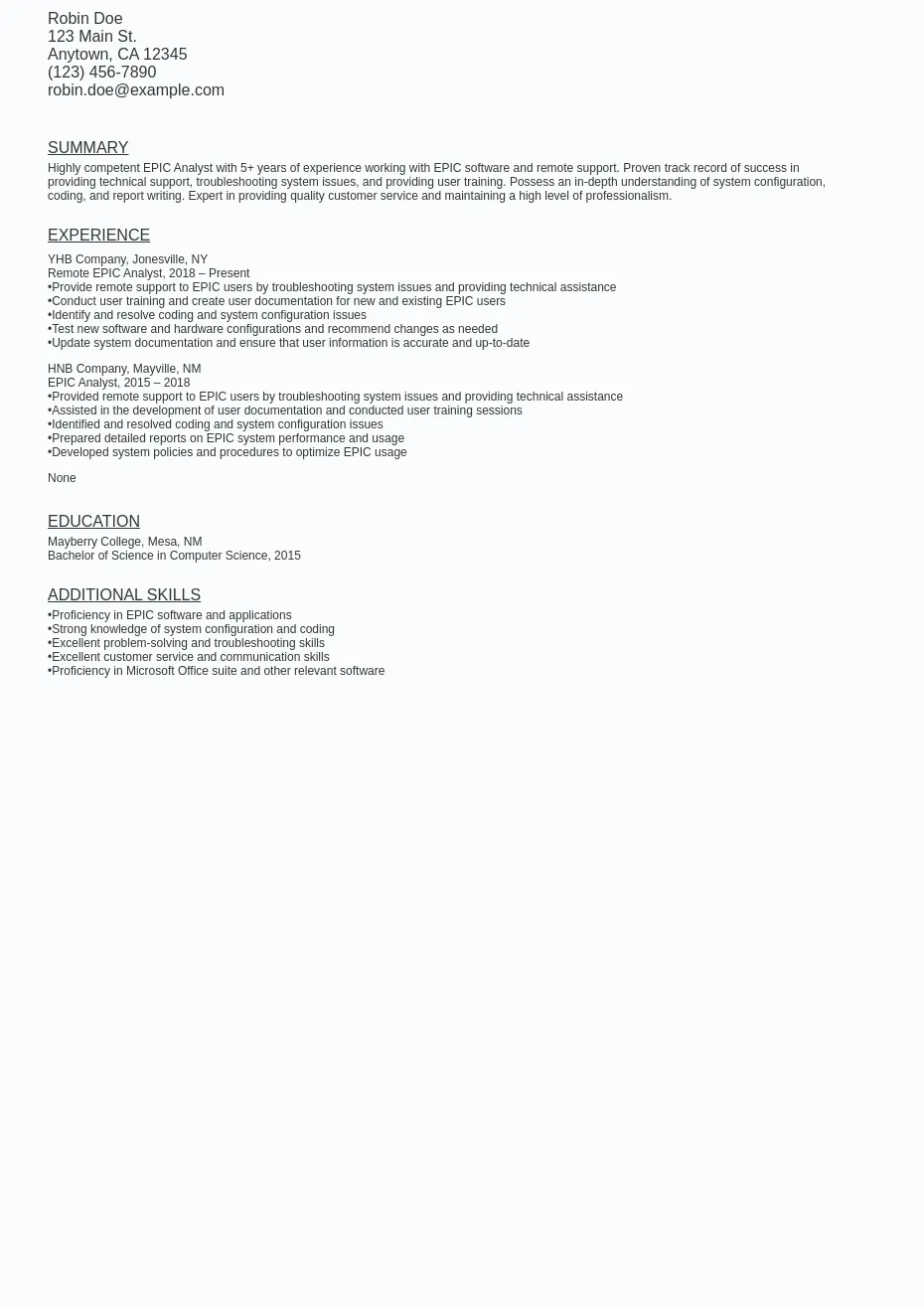 Robin Doe
123 Main St.
Anytown, CA 12345
(123) 456-7890
robin.doe@example.com

SUMMARY

Highly competent EPIC Analyst with 5+ years of experience working with EPIC software and remote support. Proven track record of success in providing technical support, troubleshooting system issues, and providing user training. Possess an in-depth understanding of system configuration, coding, and report writing. Expert in providing quality customer service and maintaining a high level of professionalism.

EXPERIENCE

YHB Company, Jonesville, NY
Remote EPIC Analyst, 2018 – Present
•Provide remote support to EPIC users by troubleshooting system issues and providing technical assistance
•Conduct user training and create user documentation for new and existing EPIC users
•Identify and resolve coding and system configuration issues
•Test new software and hardware configurations and recommend changes as needed
•Update system documentation and ensure that user information is accurate and up-to-date

HNB Company, Mayville, NM
EPIC Analyst, 2015 – 2018
•Provided remote support to EPIC users by troubleshooting system issues and providing technical assistance
•Assisted in the development of user documentation and conducted user training sessions
•Identified and resolved coding and system configuration issues
•Prepared detailed reports on EPIC system performance and usage
•Developed system policies and procedures to optimize EPIC usage

None

EDUCATION

Mayberry College, Mesa, NM
Bachelor of Science in Computer Science, 2015

ADDITIONAL SKILLS

•Proficiency in EPIC software and applications
•Strong knowledge of system configuration and coding
•Excellent problem-solving and troubleshooting skills
•Excellent customer service and communication skills
•Proficiency in Microsoft Office suite and other relevant software